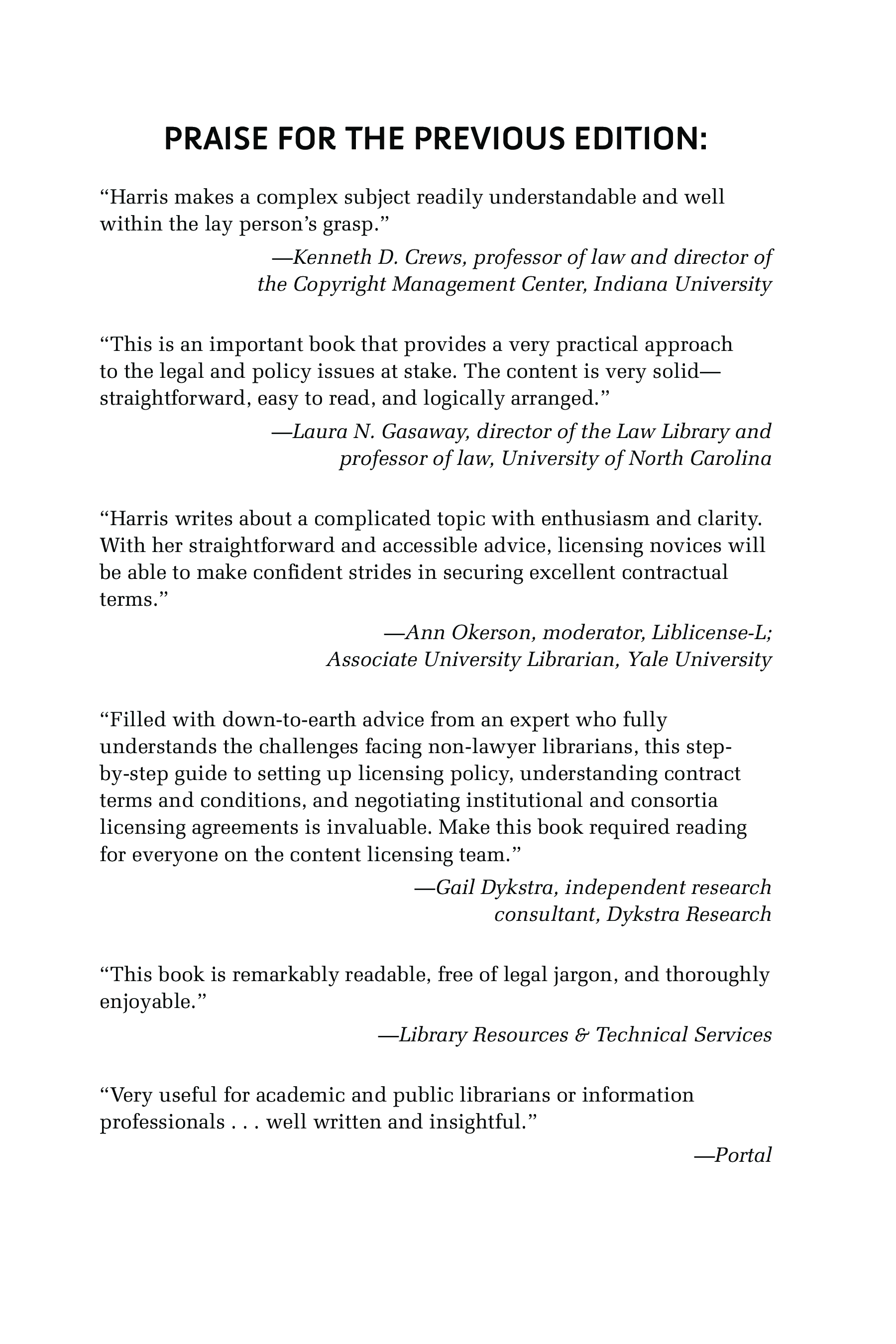 PRAISE FOR THE PREVIOUS EDITION:

“Harris makes a complex subject readily understandable and well within the lay person’s grasp.”

—Kenneth D. Crews, professor of law and director of the Copyright Management Center, Indiana University

“This is an important book that provides a very practical approach to the legal and policy issues at stake. The content is very solid—straightforward, easy to read, and logically arranged.”

—Laura N. Gasaway, director of the Law Library and professor of law, University of North Carolina

“Harris writes about a complicated topic with enthusiasm and clarity. With her straightforward and accessible advice, licensing novices will be able to make confident strides in securing excellent contractual terms.”

—Ann Okerson, moderator, Liblicense-L; Associate University Librarian, Yale University

“Filled with down-to-earth advice from an expert who fully understands the challenges facing non-lawyer librarians, this step-by-step guide to setting up licensing policy, understanding contract terms and conditions, and negotiating institutional and consortia licensing agreements is invaluable. Make this book required reading for everyone on the content licensing team.”

—Gail Dykstra, independent research consultant, Dykstra Research

“This book is remarkably readable, free of legal jargon, and thoroughly enjoyable.”

—Library Resources & Technical Services

“Very useful for academic and public librarians or information professionals . . . well written and insightful.”

—Portal